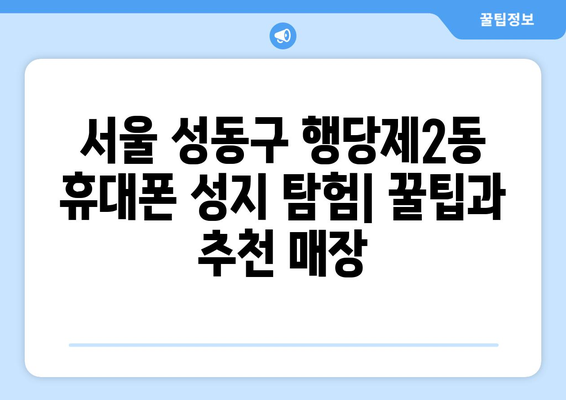 꿀팁정보

서울 성동구 행당제2동 휴대폰 성지 탐험| 꿀팁과 추천 매장